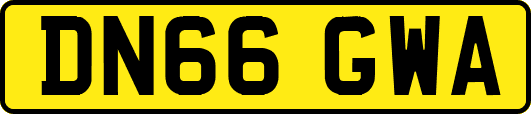 DN66 GWA